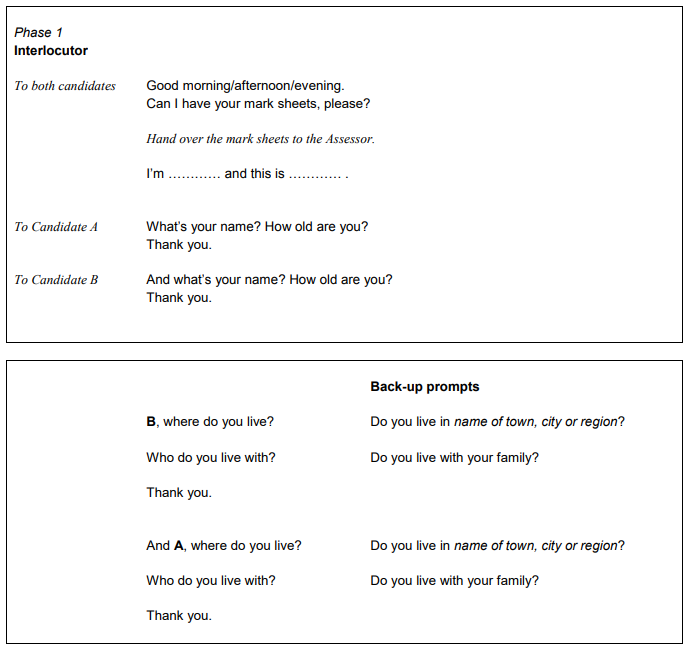 Phase 1
Interlocutor

To both candidates

Good morning/afternoon/evening.
Can I have your mark sheets, please?

Hand over the mark sheets to the Assessor.

I'm ………… and this is ………… .

To Candidate A

What's your name? How old are you?
Thank you.

To Candidate B

And what's your name? How old are you?
Thank you.

| | Back-up prompts |
|---|---|
| B, where do you live? | Do you live in name of town, city or region? |
| Who do you live with? | Do you live with your family? |
| Thank you. | |
| And A, where do you live? | Do you live in name of town, city or region? |
| Who do you live with? | Do you live with your family? |
| Thank you. | |